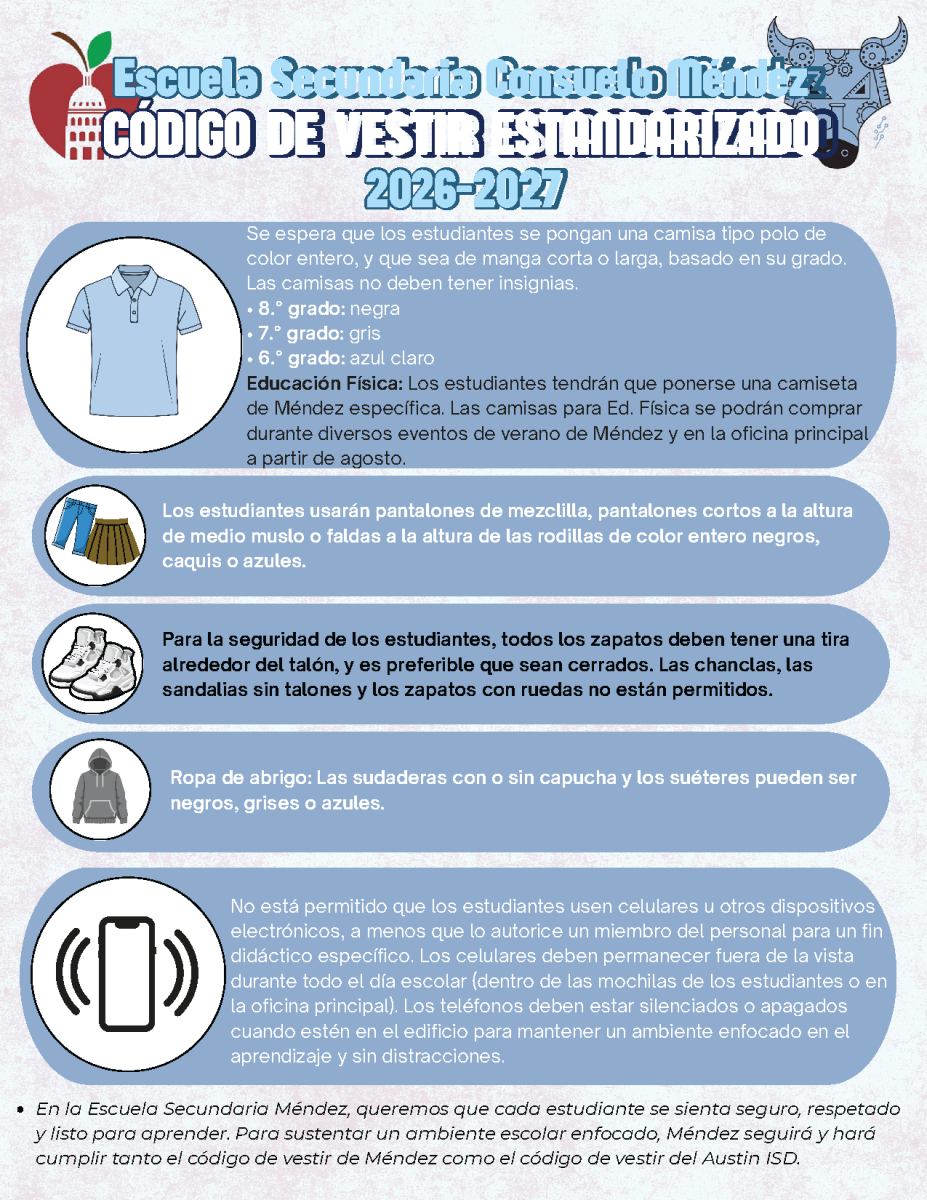 Escuela Secundaria Consuelo Méndez
CÓDIGO DE VESTIR ESTANDARIZADO
2026-2027

Se espera que los estudiantes se pongan una camisa tipo polo de color entero, y que sea de manga corta o larga, basado en su grado. Las camisas no deben tener insignias.
• 8.° grado: negra
• 7.° grado: gris
• 6.° grado: azul claro
Educación Física: Los estudiantes tendrán que ponerse una camiseta de Méndez específica. Las camisas para Ed. Física se podrán comprar durante diversos eventos de verano de Méndez y en la oficina principal a partir de agosto.

Los estudiantes usarán pantalones de mezclilla, pantalones cortos a la altura de medio muslo o faldas a la altura de las rodillas de color entero negros, caquis o azules.

Para la seguridad de los estudiantes, todos los zapatos deben tener una tira alrededor del talón, y es preferible que sean cerrados. Las chanclas, las sandalias sin talones y los zapatos con ruedas no están permitidos.

Ropa de abrigo: Las sudaderas con o sin capucha y los suéteres pueden ser negros, grises o azules.

No está permitido que los estudiantes usen celulares u otros dispositivos electrónicos, a menos que lo autorice un miembro del personal para un fin didáctico específico. Los celulares deben permanecer fuera de la vista durante todo el día escolar (dentro de las mochilas de los estudiantes o en la oficina principal). Los teléfonos deben estar silenciados o apagados cuando estén en el edificio para mantener un ambiente enfocado en el aprendizaje y sin distracciones.

• En la Escuela Secundaria Méndez, queremos que cada estudiante se sienta seguro, respetado y listo para aprender. Para sustentar un ambiente escolar enfocado, Méndez seguirá y hará cumplir tanto el código de vestir de Méndez como el código de vestir del Austin ISD.